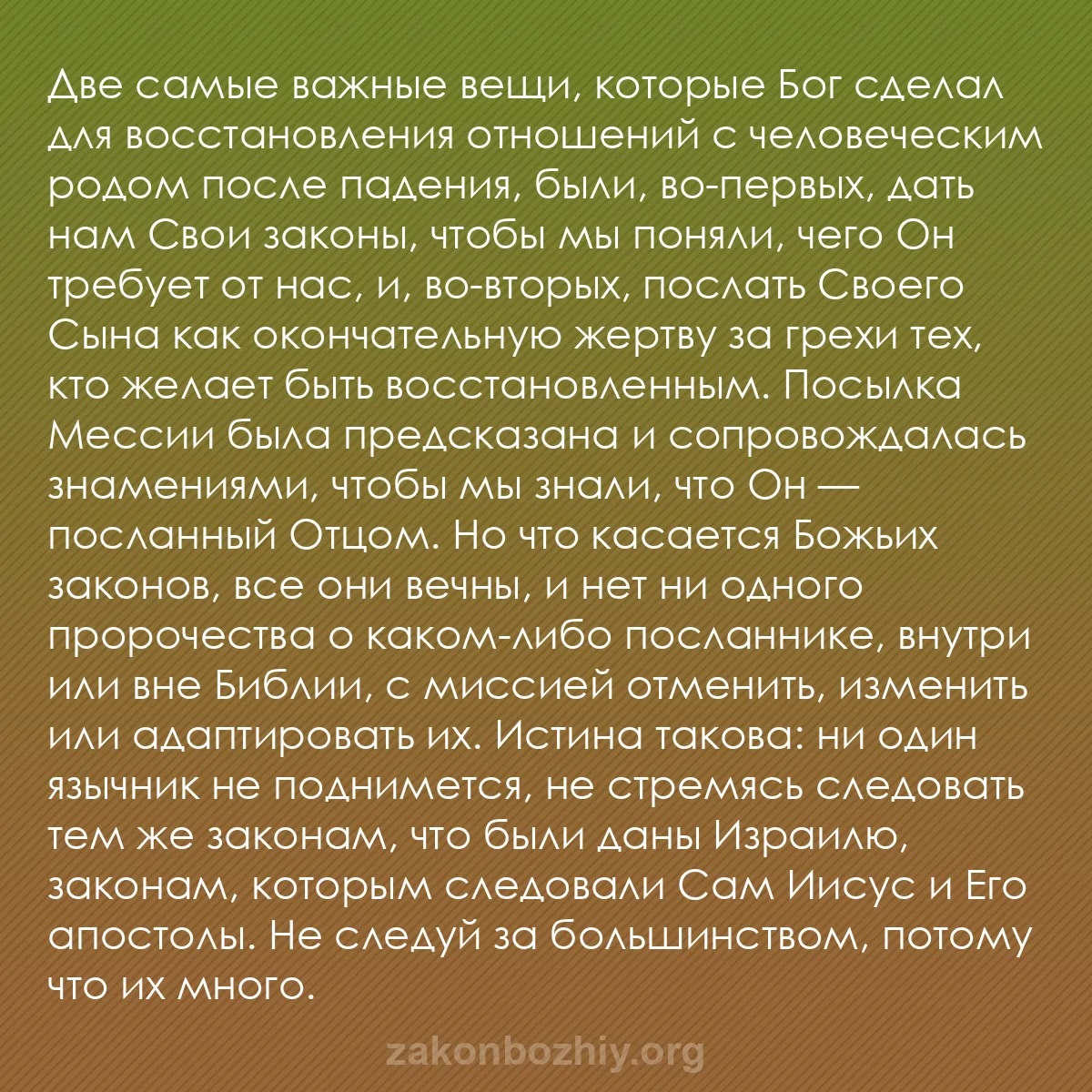 Две самые важные вещи, которые Бог сделал для восстановления отношений с человеческим родом после падения, были, во-первых, дать нам Свои законы, чтобы мы поняли, чего Он требует от нас, и, во-вторых, послать Своего Сына как окончательную жертву за грехи тех, кто желает быть восстановленным. Посылка Мессии была предсказана и сопровождалась знамениями, чтобы мы знали, что Он — посланный Отцом. Но что касается Божьих законов, все они вечны, и нет ни одного пророчества о каком-либо посланнике, внутри или вне Библии, с миссией отменить, изменить или адаптировать их. Истина такова: ни один язычник не поднимется, не стремясь следовать тем же законам, что были даны Израилю, законам, которым следовали Сам Иисус и Его апостолы. Не следуй за большинством, потому что их много.

zakonbozhiy.org